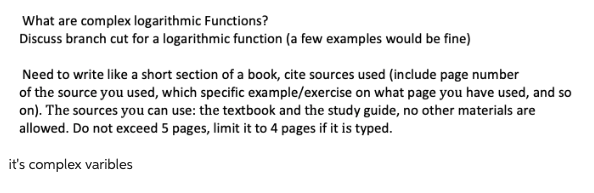 What are complex logarithmic Functions?
Discuss branch cut for a logarithmic function (a few examples would be fine)

Need to write like a short section of a book, cite sources used (include page number of the source you used, which specific example/exercise on what page you have used, and so on). The sources you can use: the textbook and the study guide, no other materials are allowed. Do not exceed 5 pages, limit it to 4 pages if it is typed.

it's complex varibles